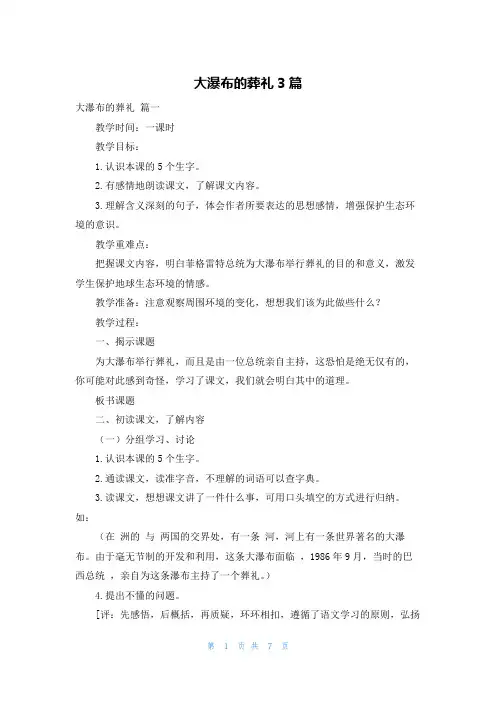 大瀑布的葬礼 3 篇

大瀑布的葬礼 篇一

教学时间：一课时

教学目标：

1. 认识本课的 5 个生字。

2. 有感情地朗读课文，了解课文内容。

3. 理解含义深刻的句子，体会作者所要表达的思想感情，增强保护生态环境的意识。

教学重难点：

把握课文内容，明白菲格雷特总统为大瀑布举行葬礼的目的和意义，激发学生保护地球生态环境的情感。

教学准备：注意观察周围环境的变化，想想我们该为此做些什么？

教学过程：

一、揭示课题

为大瀑布举行葬礼，而且是由一位总统亲自主持，这恐怕是绝无仅有的，你可能对此感到奇怪，学习了课文，我们就会明白其中的道理。

板书课题

二、初读课文，了解内容

（一）分组学习、讨论

1. 认识本课的 5 个生字。

2. 通读课文，读准字音，不理解的词语可以查字典。

3. 读课文，想想课文讲了一件什么事，可用口头填空的方式进行归纳。如：

（在 洲的 与 两国的交界处，有一条 河，河上有一条世界著名的大瀑布。由于毫无节制的开发和利用，这条大瀑布面临 ，1986 年 9 月，当时的巴西总统 ，亲自为这条瀑布主持了一个葬礼。）

4. 提出不懂的问题。

[评：先感悟，后概括，再质疑，环环相扣，遵循了语文学习的原则，弘扬

第 1 页 共 7 页